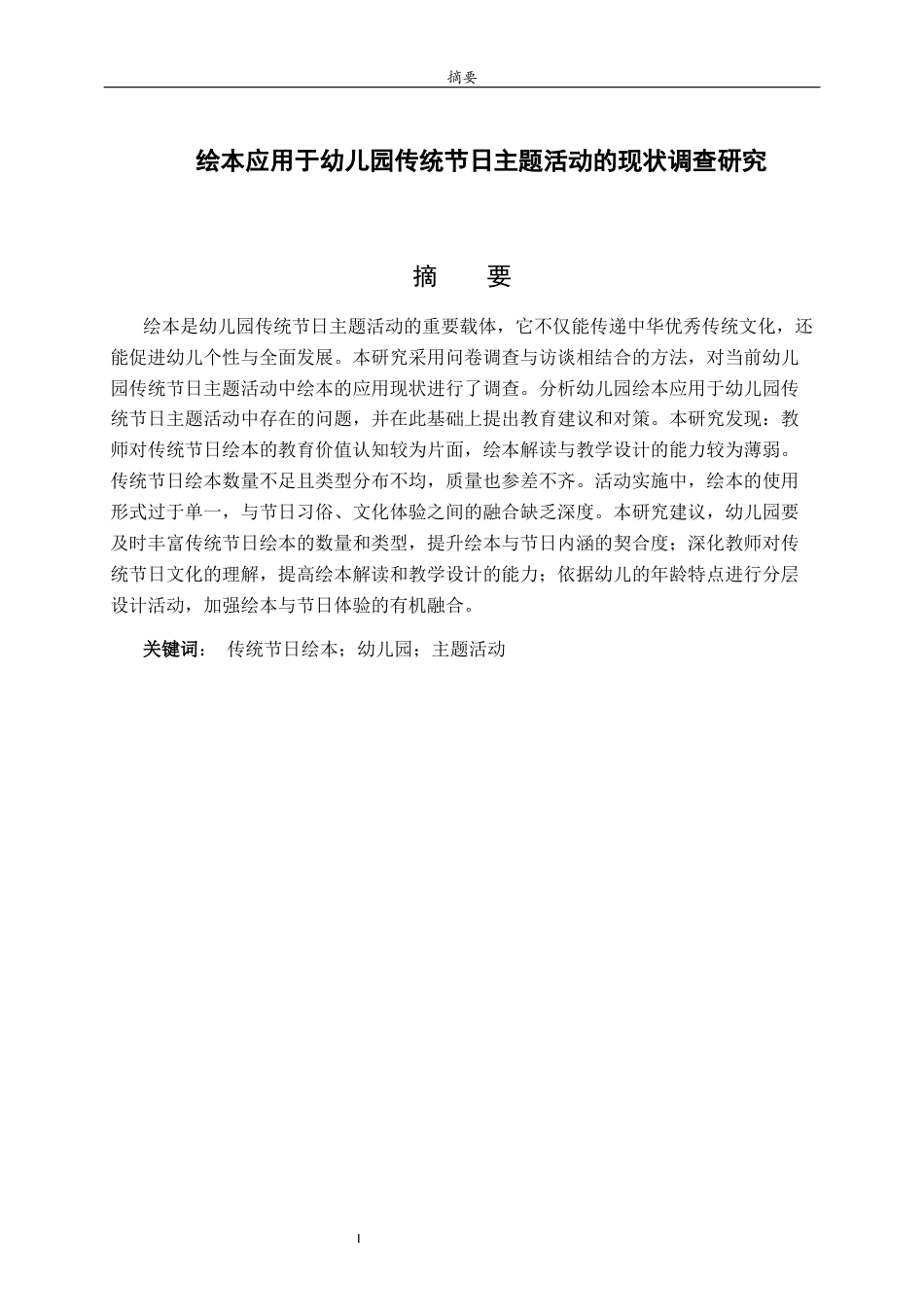 摘要

绘本应用于幼儿园传统节日主题活动的现状调查研究

摘　要

绘本是幼儿园传统节日主题活动的重要载体，它不仅能传递中华优秀传统文化，还能促进幼儿个性与全面发展。本研究采用问卷调查与访谈相结合的方法，对当前幼儿园传统节日主题活动中绘本的应用现状进行了调查。分析幼儿园绘本应用于幼儿园传统节日主题活动中存在的问题，并在此基础上提出教育建议和对策。本研究发现：教师对传统节日绘本的教育价值认知较为片面，绘本解读与教学设计的能力较为薄弱。传统节日绘本数量不足且类型分布不均，质量也参差不齐。活动实施中，绘本的使用形式过于单一，与节日习俗、文化体验之间的融合缺乏深度。本研究建议，幼儿园要及时丰富传统节日绘本的数量和类型，提升绘本与节日内涵的契合度；深化教师对传统节日文化的理解，提高绘本解读和教学设计的能力；依据幼儿的年龄特点进行分层设计活动，加强绘本与节日体验的有机融合。

关键词：　传统节日绘本；幼儿园；主题活动

I